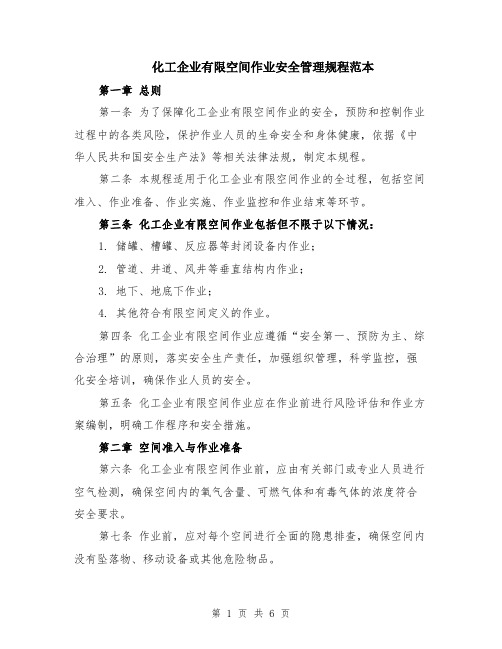 化工企业有限空间作业安全管理规程范本

第一章 总则

第一条 为了保障化工企业有限空间作业的安全，预防和控制作业过程中的各类风险，保护作业人员的生命安全和身体健康，依据《中华人民共和国安全生产法》等相关法律法规，制定本规程。

第二条 本规程适用于化工企业有限空间作业的全过程，包括空间准入、作业准备、作业实施、作业监控和作业结束等环节。

第三条 化工企业有限空间作业包括但不限于以下情况：

1. 储罐、槽罐、反应器等封闭设备内作业；

2. 管道、井道、风井等垂直结构内作业；

3. 地下、地底下作业；

4. 其他符合有限空间定义的作业。

第四条 化工企业有限空间作业应遵循“安全第一、预防为主、综合治理”的原则，落实安全生产责任，加强组织管理，科学监控，强化安全培训，确保作业人员的安全。

第五条 化工企业有限空间作业应在作业前进行风险评估和作业方案编制，明确工作程序和安全措施。

第二章 空间准入与作业准备

第六条 化工企业有限空间作业前，应由有关部门或专业人员进行空气检测，确保空间内的氧气含量、可燃气体和有毒气体的浓度符合安全要求。

第七条 作业前，应对每个空间进行全面的隐患排查，确保空间内没有坠落物、移动设备或其他危险物品。

第 1 页 共 6 页